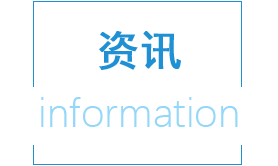 资讯

information